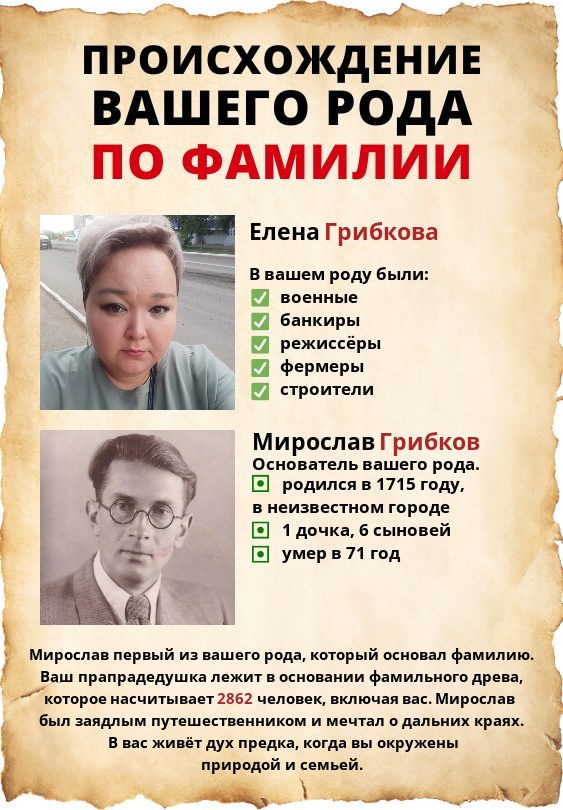 ПРОИСХОЖДЕНИЕ
ВАШЕГО РОДА
ПО ФАМИЛИИ

Елена Грибкова

В вашем роду были:
☑ военные
☑ банкиры
☑ режиссёры
☑ фермеры
☑ строители

Мирослав Грибков
Основатель вашего рода.
• родился в 1715 году,
в неизвестном городе
• 1 дочка, 6 сыновей
• умер в 71 год

Мирослав первый из вашего рода, который основал фамилию. Ваш прапрадедушка лежит в основании фамильного древа, которое насчитывает 2862 человек, включая вас. Мирослав был заядлым путешественником и мечтал о дальних краях. В вас живёт дух предка, когда вы окружены природой и семьей.